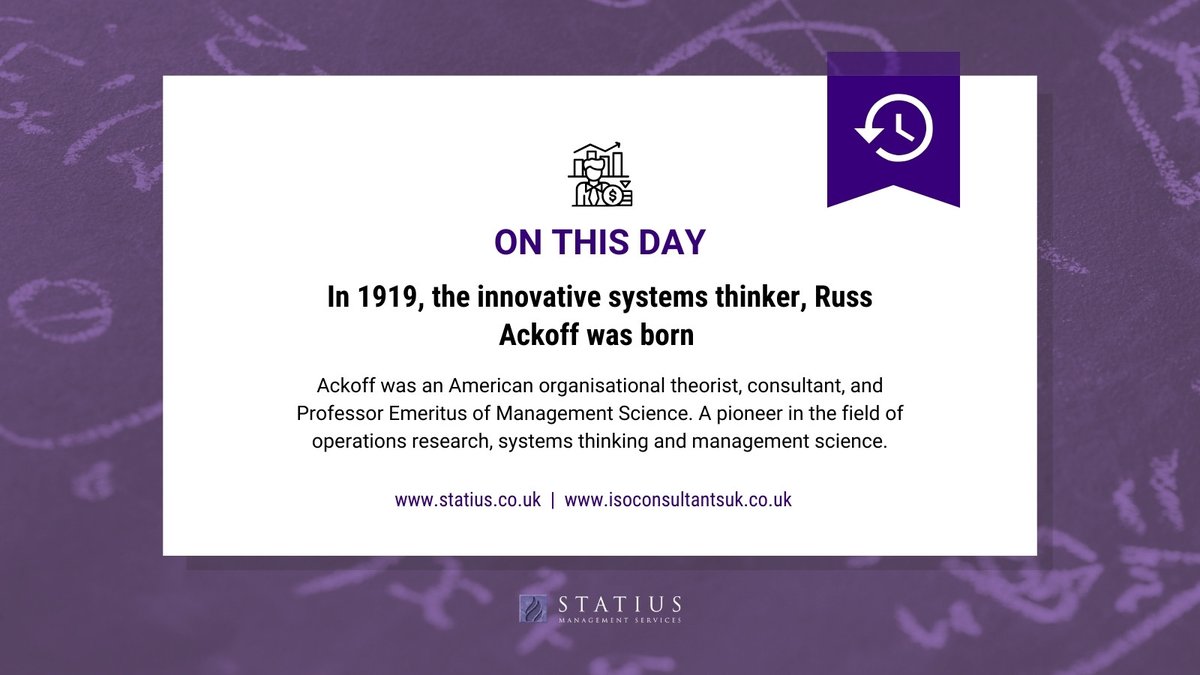 ON THIS DAY

In 1919, the innovative systems thinker, Russ Ackoff was born

Ackoff was an American organisational theorist, consultant, and Professor Emeritus of Management Science. A pioneer in the field of operations research, systems thinking and management science.

www.statius.co.uk | www.isoconsultantsuk.co.uk

STATIUS
MANAGEMENT SERVICES